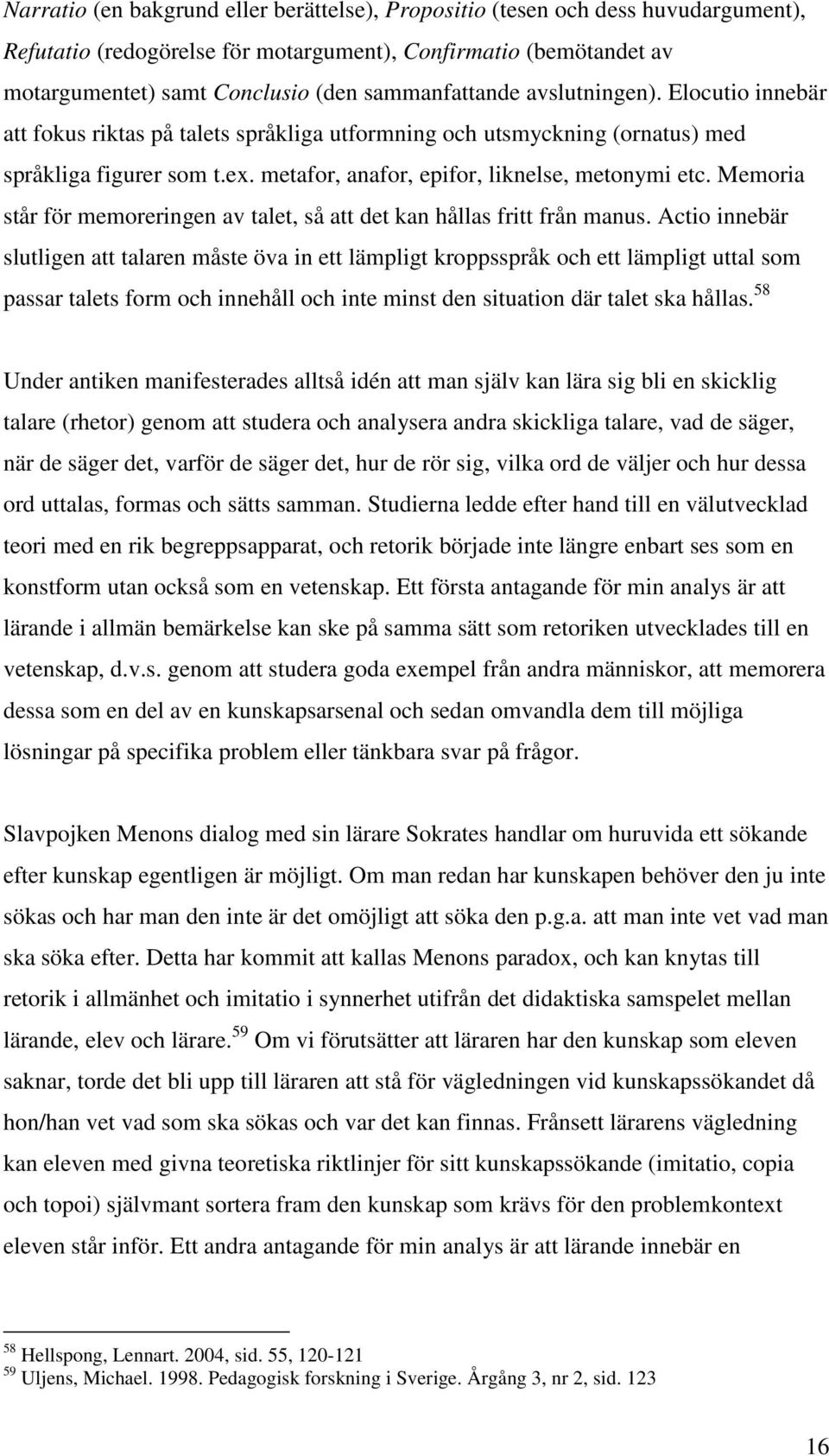 Narratio (en bakgrund eller berättelse), Propositio (tesen och dess huvudargument), Refutatio (redogörelse för motargument), Confirmatio (bemötandet av motargumentet) samt Conclusio (den sammanfattande avslutningen). Elocutio innebär att fokus riktas på talets språkliga utformning och utsmyckning (ornatus) med språkliga figurer som t.ex. metafor, anafor, epifor, liknelse, metonymi etc. Memoria står för memoreringen av talet, så att det kan hållas fritt från manus. Actio innebär slutligen att talaren måste öva in ett lämpligt kroppsspråk och ett lämpligt uttal som passar talets form och innehåll och inte minst den situation där talet ska hållas.$^{58}$

Under antiken manifesterades alltså idén att man själv kan lära sig bli en skicklig talare (rhetor) genom att studera och analysera andra skickliga talare, vad de säger, när de säger det, varför de säger det, hur de rör sig, vilka ord de väljer och hur dessa ord uttalas, formas och sätts samman. Studierna ledde efter hand till en välutvecklad teori med en rik begreppsapparat, och retorik började inte längre enbart ses som en konstform utan också som en vetenskap. Ett första antagande för min analys är att lärande i allmän bemärkelse kan ske på samma sätt som retoriken utvecklades till en vetenskap, d.v.s. genom att studera goda exempel från andra människor, att memorera dessa som en del av en kunskapsarsenal och sedan omvandla dem till möjliga lösningar på specifika problem eller tänkbara svar på frågor.

Slavpojken Menons dialog med sin lärare Sokrates handlar om huruvida ett sökande efter kunskap egentligen är möjligt. Om man redan har kunskapen behöver den ju inte sökas och har man den inte är det omöjligt att söka den p.g.a. att man inte vet vad man ska söka efter. Detta har kommit att kallas Menons paradox, och kan knytas till retorik i allmänhet och imitatio i synnerhet utifrån det didaktiska samspelet mellan lärande, elev och lärare.$^{59}$ Om vi förutsätter att läraren har den kunskap som eleven saknar, torde det bli upp till läraren att stå för vägledningen vid kunskapssökandet då hon/han vet vad som ska sökas och var det kan finnas. Frånsett lärarens vägledning kan eleven med givna teoretiska riktlinjer för sitt kunskapssökande (imitatio, copia och topoi) självmant sortera fram den kunskap som krävs för den problemkontext eleven står inför. Ett andra antagande för min analys är att lärande innebär en

$^{58}$ Hellspong, Lennart. 2004, sid. 55, 120-121
$^{59}$ Uljens, Michael. 1998. Pedagogisk forskning i Sverige. Årgång 3, nr 2, sid. 123

16